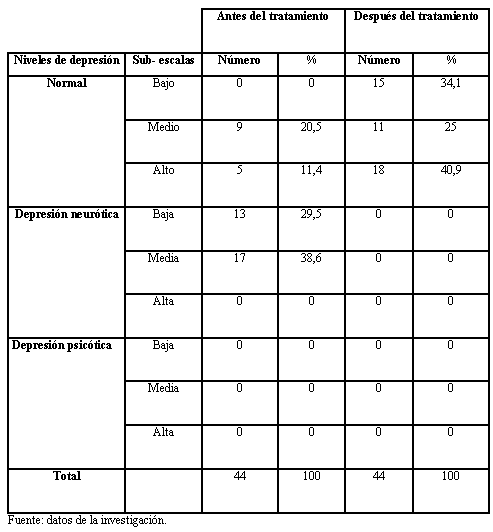 | | | Antes del tratamiento | | Después del tratamiento | |
|---|---|---|---|---|---|
| Niveles de depresión | Sub- escalas | Número | % | Número | % |
| Normal | Bajo | 0 | 0 | 15 | 34,1 |
| | Medio | 9 | 20,5 | 11 | 25 |
| | Alto | 5 | 11,4 | 18 | 40,9 |
| Depresión neurótica | Baja | 13 | 29,5 | 0 | 0 |
| | Media | 17 | 38,6 | 0 | 0 |
| | Alta | 0 | 0 | 0 | 0 |
| Depresión psicótica | Baja | 0 | 0 | 0 | 0 |
| | Media | 0 | 0 | 0 | 0 |
| | Alta | 0 | 0 | 0 | 0 |
| Total | | 44 | 100 | 44 | 100 |

Fuente: datos de la investigación.